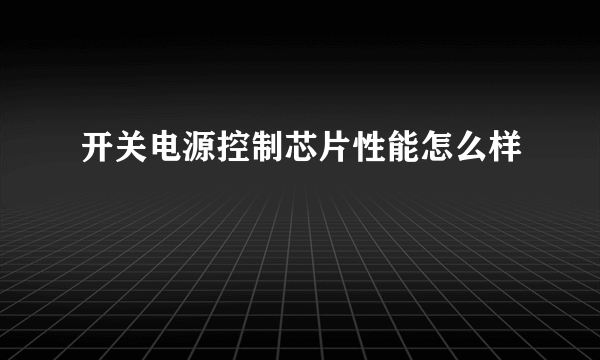 开关电源控制芯片性能怎么样